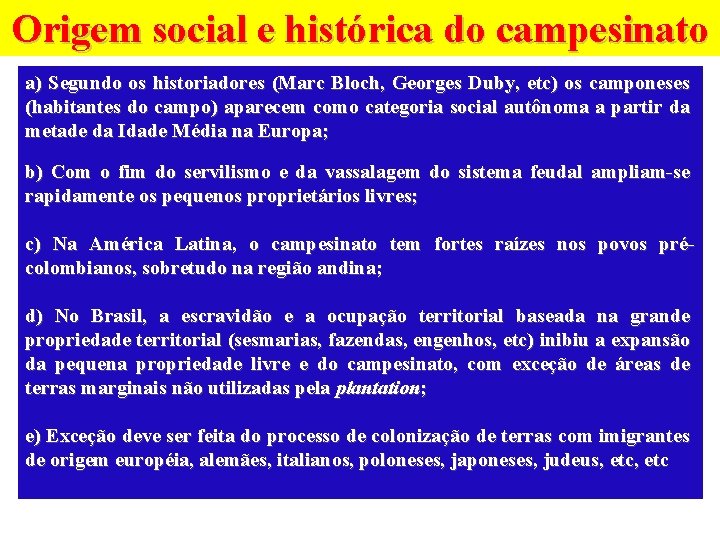 Origem social e histórica do campesinato

a) Segundo os historiadores (Marc Bloch, Georges Duby, etc) os camponeses (habitantes do campo) aparecem como categoria social autônoma a partir da metade da Idade Média na Europa;

b) Com o fim do servilismo e da vassalagem do sistema feudal ampliam-se rapidamente os pequenos proprietários livres;

c) Na América Latina, o campesinato tem fortes raízes nos povos pré-colombianos, sobretudo na região andina;

d) No Brasil, a escravidão e a ocupação territorial baseada na grande propriedade territorial (sesmarias, fazendas, engenhos, etc) inibiu a expansão da pequena propriedade livre e do campesinato, com exceção de áreas de terras marginais não utilizadas pela plantation;

e) Exceção deve ser feita do processo de colonização de terras com imigrantes de origem européia, alemães, italianos, poloneses, japoneses, judeus, etc, etc